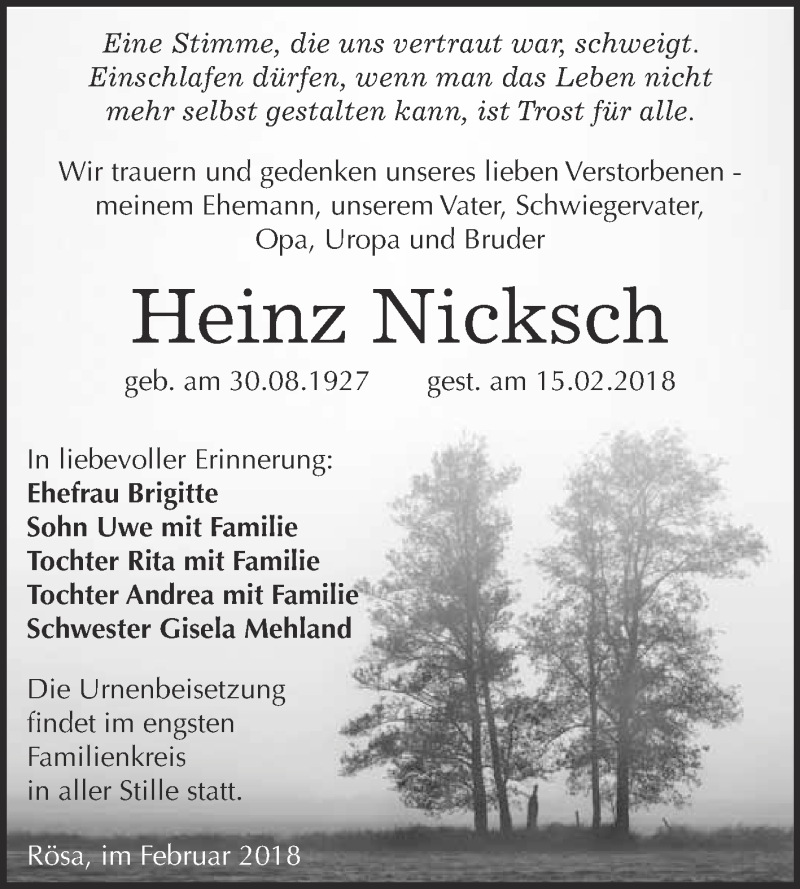 Eine Stimme, die uns vertraut war, schweigt. Einschlafen dürfen, wenn man das Leben nicht mehr selbst gestalten kann, ist Trost für alle.

Wir trauern und gedenken unseres lieben Verstorbenen - meinem Ehemann, unserem Vater, Schwiegervater, Opa, Uropa und Bruder

Heinz Nicksch

geb. am 30.08.1927 gest. am 15.02.2018

In liebevoller Erinnerung:
Ehefrau Brigitte
Sohn Uwe mit Familie
Tochter Rita mit Familie
Tochter Andrea mit Familie
Schwester Gisela Mehland

Die Urnenbeisetzung findet im engsten Familienkreis in aller Stille statt.

Rösa, im Februar 2018